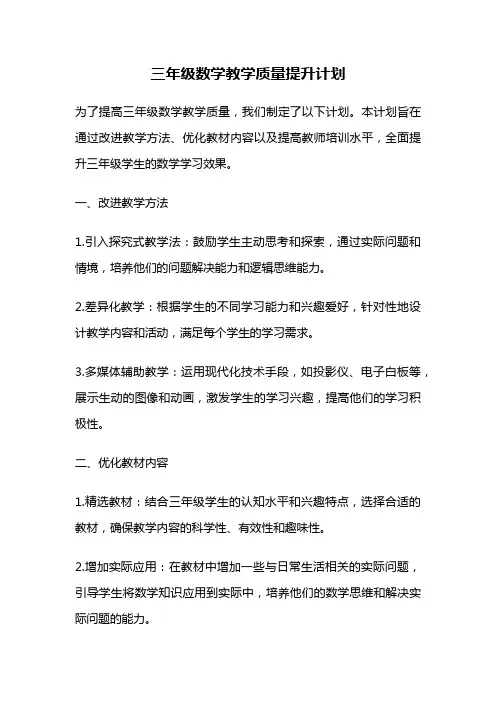 三年级数学教学质量提升计划

为了提高三年级数学教学质量，我们制定了以下计划。本计划旨在通过改进教学方法、优化教材内容以及提高教师培训水平，全面提升三年级学生的数学学习效果。

一、改进教学方法

1.引入探究式教学法：鼓励学生主动思考和探索，通过实际问题和情境，培养他们的问题解决能力和逻辑思维能力。

2.差异化教学：根据学生的不同学习能力和兴趣爱好，针对性地设计教学内容和活动，满足每个学生的学习需求。

3.多媒体辅助教学：运用现代化技术手段，如投影仪、电子白板等，展示生动的图像和动画，激发学生的学习兴趣，提高他们的学习积极性。

二、优化教材内容

1.精选教材：结合三年级学生的认知水平和兴趣特点，选择合适的教材，确保教学内容的科学性、有效性和趣味性。

2.增加实际应用：在教材中增加一些与日常生活相关的实际问题，引导学生将数学知识应用到实际中，培养他们的数学思维和解决实际问题的能力。